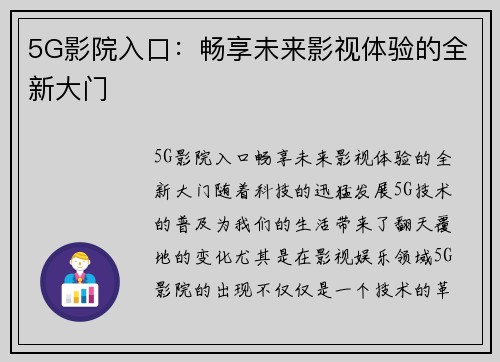 5G影院入口：畅享未来影视体验的全新大门

5G影院入口畅享未来影视体验的全新大门随着科技的迅猛发展5G技术的普及为我们的生活带来了翻天覆地的变化尤其是在影视娱乐领域5G影院的出现不仅仅是一个技术的革